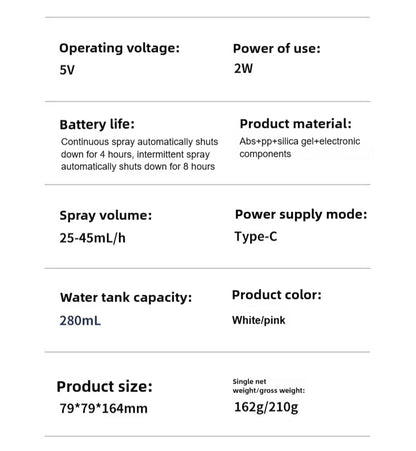 Operating voltage:
5V

Power of use:
2W

Battery life:
Continuous spray automatically shuts down for 4 hours, intermittent spray automatically shuts down for 8 hours

Product material:
Abs+pp+silica gel+electronic components

Spray volume:
25-45mL/h

Power supply mode:
Type-C

Water tank capacity:
280mL

Product color:
White/pink

Product size:
79*79*164mm

Single net weight/gross weight:
162g/210g